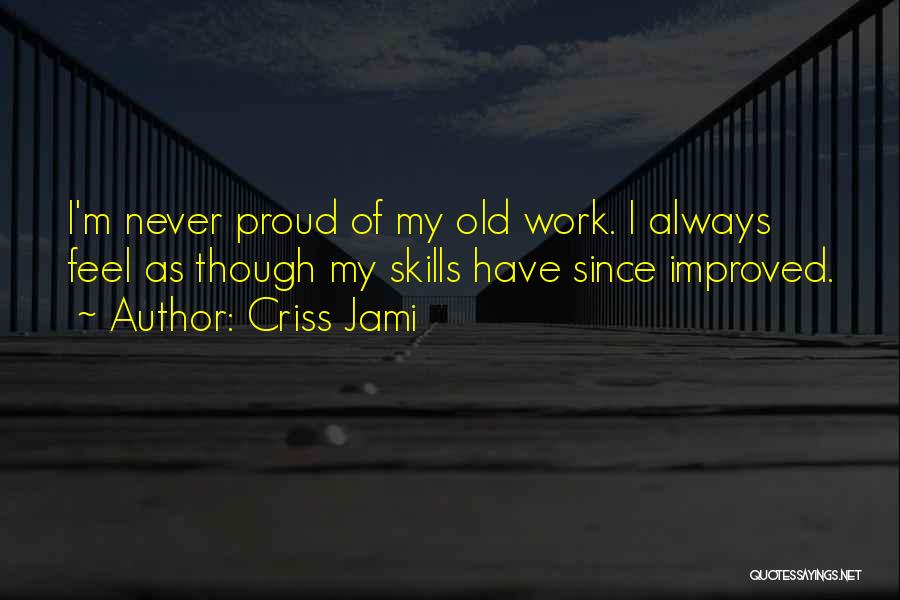 I'm never proud of my old work. I always feel as though my skills have since improved.
~ Author: Criss Jami

QUOTESSAYINGS.NET